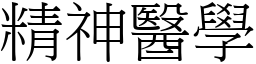 精神醫學